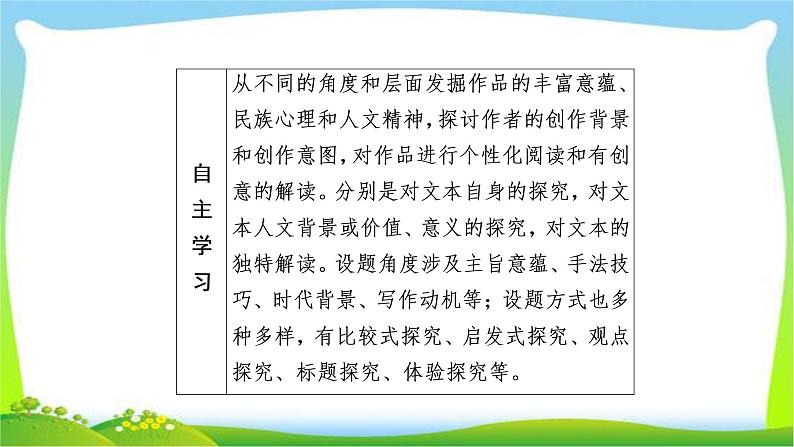 | 自主学习 | 从不同的角度和层面发掘作品的丰富意蕴、民族心理和人文精神，探讨作者的创作背景和创作意图，对作品进行个性化阅读和有创意的解读。分别是对文本自身的探究，对文本人文背景或价值、意义的探究，对文本的独特解读。设题角度涉及主旨意蕴、手法技巧、时代背景、写作动机等；设题方式也多种多样，有比较式探究、启发式探究、观点探究、标题探究、体验探究等。 |
|---|---|